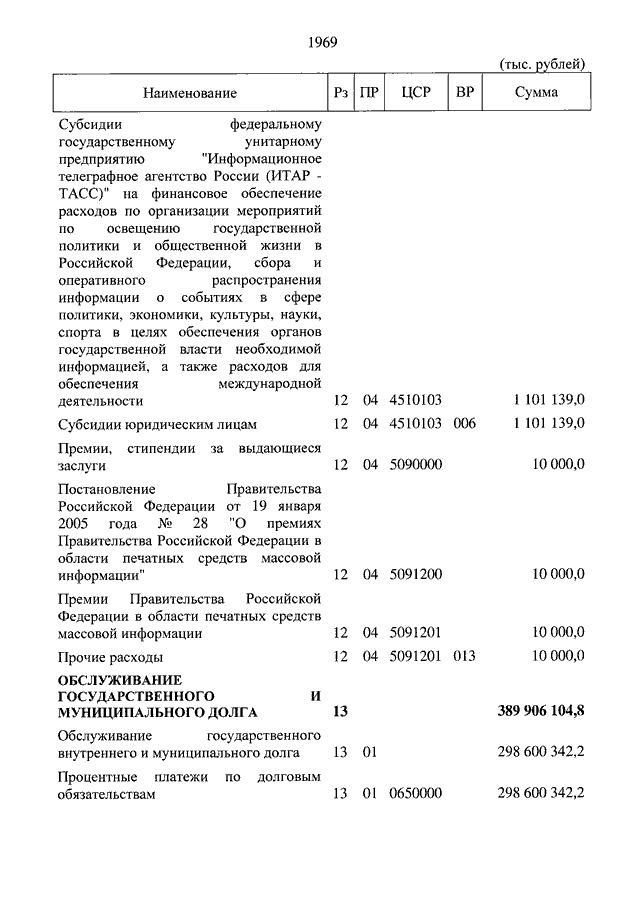 1969

(тыс. рублей)

| Наименование | Рз | ПР | ЦСР | ВР | Сумма |
|---|---|---|---|---|---|
| Субсидии федеральному государственному унитарному предприятию "Информационное телеграфное агентство России (ИТАР - ТАСС)" на финансовое обеспечение расходов по организации мероприятий по освещению государственной политики и общественной жизни в Российской Федерации, сбора и оперативного распространения информации о событиях в сфере политики, экономики, культуры, науки, спорта в целях обеспечения органов государственной власти необходимой информацией, а также расходов для обеспечения международной деятельности | 12 | 04 | 4510103 | | 1 101 139,0 |
| Субсидии юридическим лицам | 12 | 04 | 4510103 | 006 | 1 101 139,0 |
| Премии, стипендии за выдающиеся заслуги | 12 | 04 | 5090000 | | 10 000,0 |
| Постановление Правительства Российской Федерации от 19 января 2005 года № 28 "О премиях Правительства Российской Федерации в области печатных средств массовой информации" | 12 | 04 | 5091200 | | 10 000,0 |
| Премии Правительства Российской Федерации в области печатных средств массовой информации | 12 | 04 | 5091201 | | 10 000,0 |
| Прочие расходы | 12 | 04 | 5091201 | 013 | 10 000,0 |
| **ОБСЛУЖИВАНИЕ ГОСУДАРСТВЕННОГО И МУНИЦИПАЛЬНОГО ДОЛГА** | **13** | | | | **389 906 104,8** |
| Обслуживание государственного внутреннего и муниципального долга | 13 | 01 | | | 298 600 342,2 |
| Процентные платежи по долговым обязательствам | 13 | 01 | 0650000 | | 298 600 342,2 |